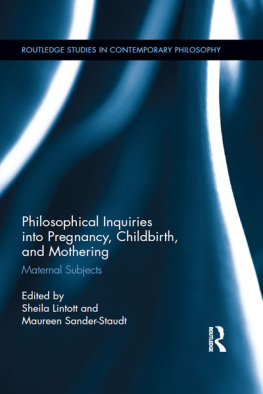 ROUTLEDGE STUDIES IN CONTEMPORARY PHILOSOPHY

Philosophical Inquiries into Pregnancy, Childbirth, and Mothering

Maternal Subjects

Edited by
Sheila Lintott and
Maureen Sander-Staudt

ROUTLEDGE